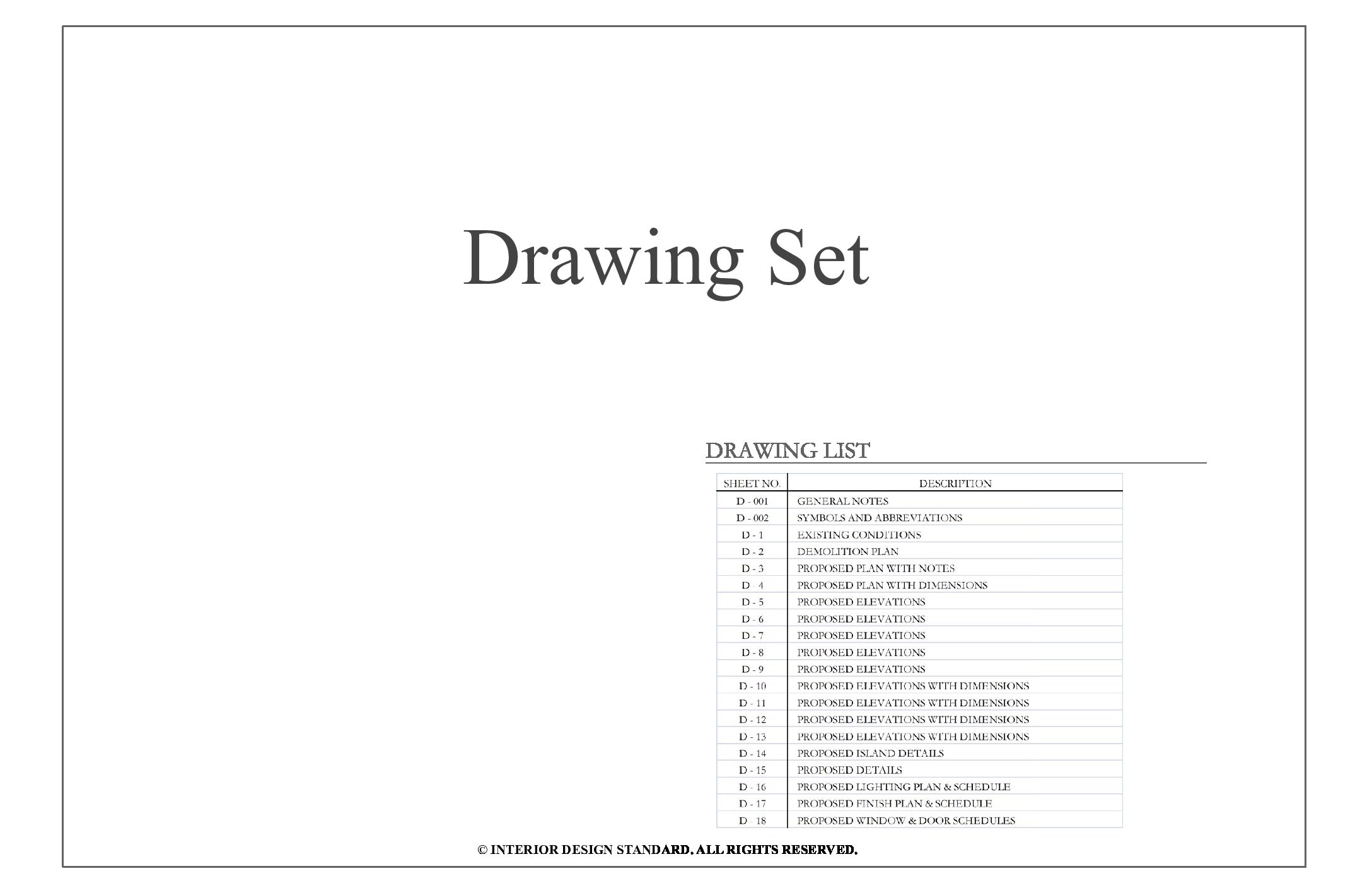 Drawing Set

DRAWING LIST

| SHEET NO. | DESCRIPTION |
|---|---|
| D - 001 | GENERAL NOTES |
| D - 002 | SYMBOLS AND ABBREVIATIONS |
| D - 1 | EXISTING CONDITIONS |
| D - 2 | DEMOLITION PLAN |
| D - 3 | PROPOSED PLAN WITH NOTES |
| D - 4 | PROPOSED PLAN WITH DIMENSIONS |
| D - 5 | PROPOSED ELEVATIONS |
| D - 6 | PROPOSED ELEVATIONS |
| D - 7 | PROPOSED ELEVATIONS |
| D - 8 | PROPOSED ELEVATIONS |
| D - 9 | PROPOSED ELEVATIONS |
| D - 10 | PROPOSED ELEVATIONS WITH DIMENSIONS |
| D - 11 | PROPOSED ELEVATIONS WITH DIMENSIONS |
| D - 12 | PROPOSED ELEVATIONS WITH DIMENSIONS |
| D - 13 | PROPOSED ELEVATIONS WITH DIMENSIONS |
| D - 14 | PROPOSED ISLAND DETAILS |
| D - 15 | PROPOSED DETAILS |
| D - 16 | PROPOSED LIGHTING PLAN & SCHEDULE |
| D - 17 | PROPOSED FINISH PLAN & SCHEDULE |
| D - 18 | PROPOSED WINDOW & DOOR SCHEDULES |

© INTERIOR DESIGN STANDARD. ALL RIGHTS RESERVED.